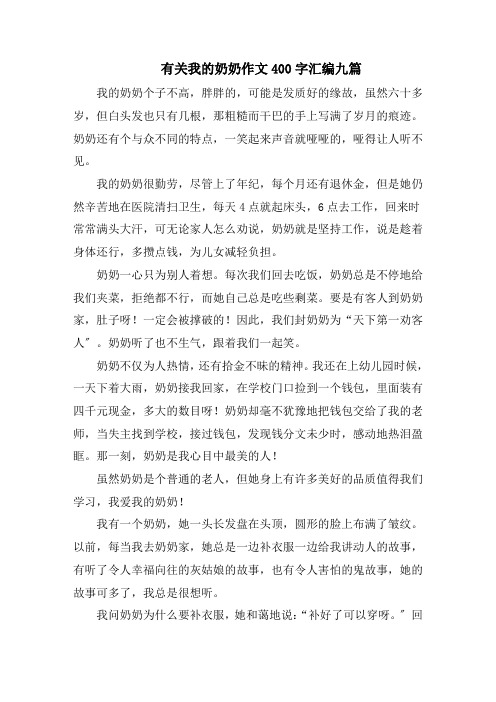 有关我的奶奶作文400字汇编九篇

我的奶奶个子不高，胖胖的，可能是发质好的缘故，虽然六十多岁，但白头发也只有几根，那粗糙而干巴的手上写满了岁月的痕迹。奶奶还有个与众不同的特点，一笑起来声音就哑哑的，哑得让人听不见。

我的奶奶很勤劳，尽管上了年纪，每个月还有退休金，但是她仍然辛苦地在医院清扫卫生，每天4点就起床头，6点去工作，回来时常常满头大汗，可无论家人怎么劝说，奶奶就是坚持工作，说是趁着身体还行，多攒点钱，为儿女减轻负担。

奶奶一心只为别人着想。每次我们回去吃饭，奶奶总是不停地给我们夹菜，拒绝都不行，而她自己总是吃些剩菜。要是有客人到奶奶家，肚子呀！一定会被撑破的！因此，我们封奶奶为“天下第一劝客人”。奶奶听了也不生气，跟着我们一起笑。

奶奶不仅为人热情，还有拾金不昧的精神。我还在上幼儿园时候，一天下着大雨，奶奶接我回家，在学校门口捡到一个钱包，里面装有四千元现金，多大的数目呀！奶奶却毫不犹豫地把钱包交给了我的老师，当失主找到学校，接过钱包，发现钱分文未少时，感动地热泪盈眶。那一刻，奶奶是我心目中最美的人！

虽然奶奶是个普通的老人，但她身上有许多美好的品质值得我们学习，我爱我的奶奶！

我有一个奶奶，她一头长发盘在头顶，圆形的脸上布满了皱纹。以前，每当我去奶奶家，她总是一边补衣服一边给我讲动人的故事，有听了令人幸福向往的灰姑娘的故事，也有令人害怕的鬼故事，她的故事可多了，我总是很想听。

我问奶奶为什么要补衣服，她和蔼地说：“补好了可以穿呀。”回